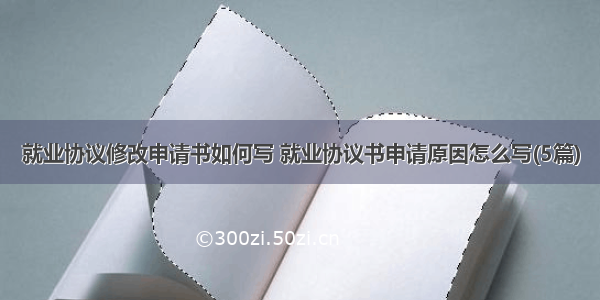 就业协议修改申请书如何写 就业协议书申请原因怎么写(5篇)

©300zi.50zi.cn